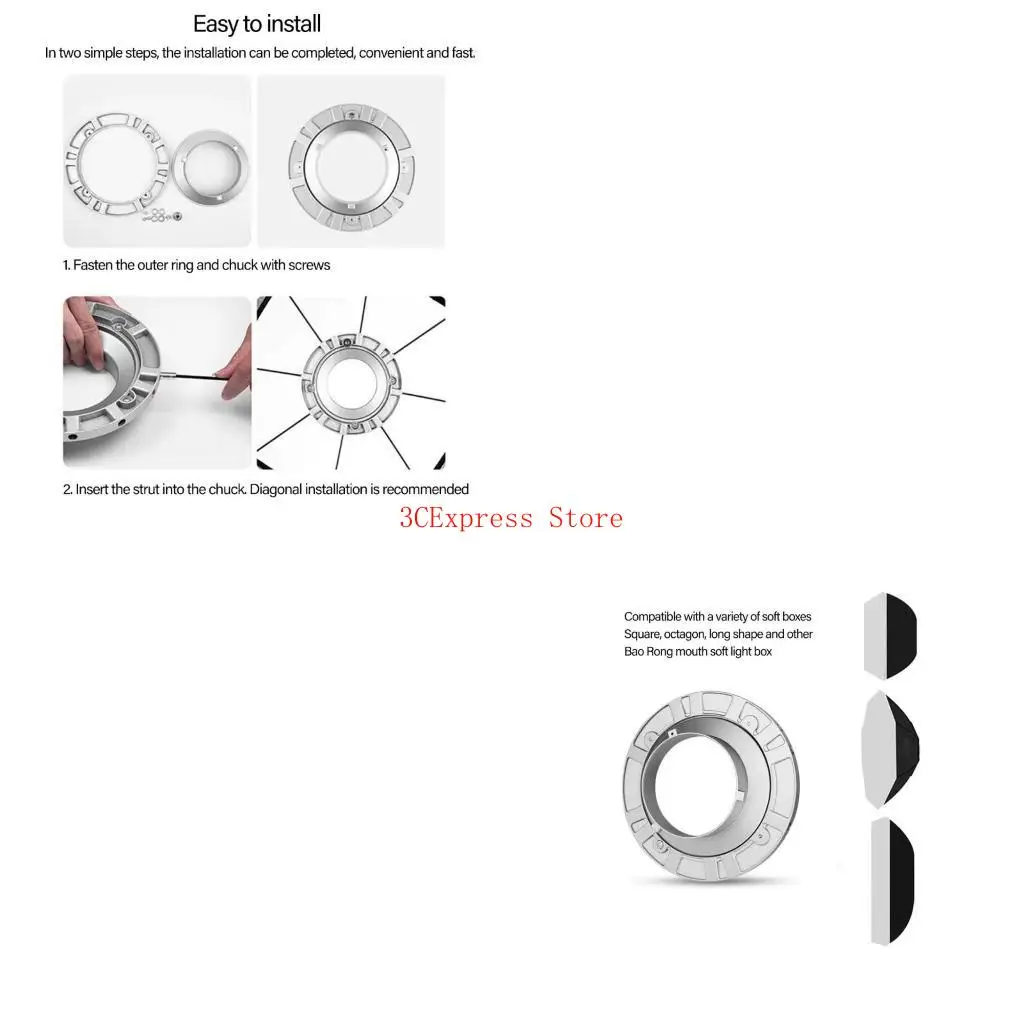 Easy to install
In two simple steps, the installation can be completed, convenient and fast.

1. Fasten the outer ring and chuck with screws

2. Insert the strut into the chuck. Diagonal installation is recommended

3CExpress Store

Compatible with a variety of soft boxes
Square, octagon, long shape and other
Bao Rong mouth soft light box